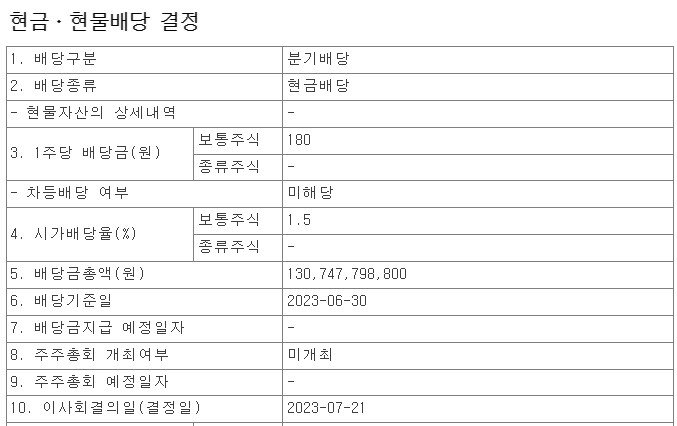 현금ㆍ현물배당 결정

| 1. 배당구분 | | 분기배당 |
|---|---|---|
| 2. 배당종류 | | 현금배당 |
| - 현물자산의 상세내역 | | - |
| 3. 1주당 배당금(원) | 보통주식 | 180 |
| | 종류주식 | - |
| - 차등배당 여부 | | 미해당 |
| 4. 시가배당율(%) | 보통주식 | 1.5 |
| | 종류주식 | - |
| 5. 배당금총액(원) | | 130,747,798,800 |
| 6. 배당기준일 | | 2023-06-30 |
| 7. 배당금지급 예정일자 | | - |
| 8. 주주총회 개최여부 | | 미개최 |
| 9. 주주총회 예정일자 | | - |
| 10. 이사회결의일(결정일) | | 2023-07-21 |